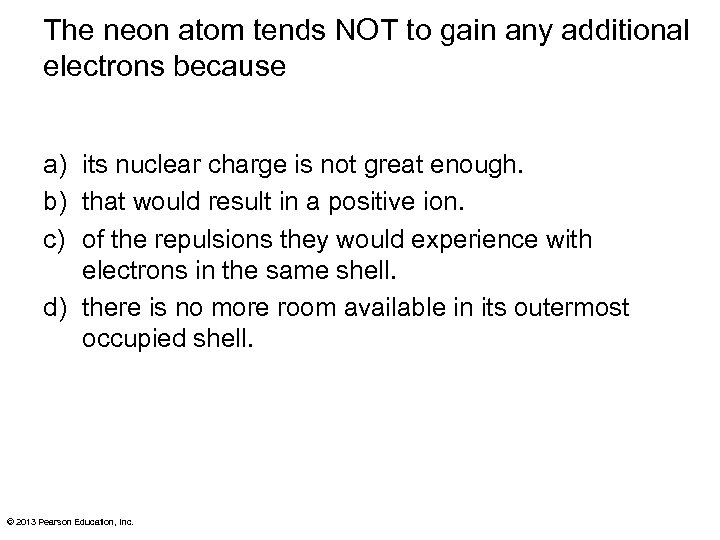 The neon atom tends NOT to gain any additional electrons because

a) its nuclear charge is not great enough.
b) that would result in a positive ion.
c) of the repulsions they would experience with electrons in the same shell.
d) there is no more room available in its outermost occupied shell.

© 2013 Pearson Education, Inc.